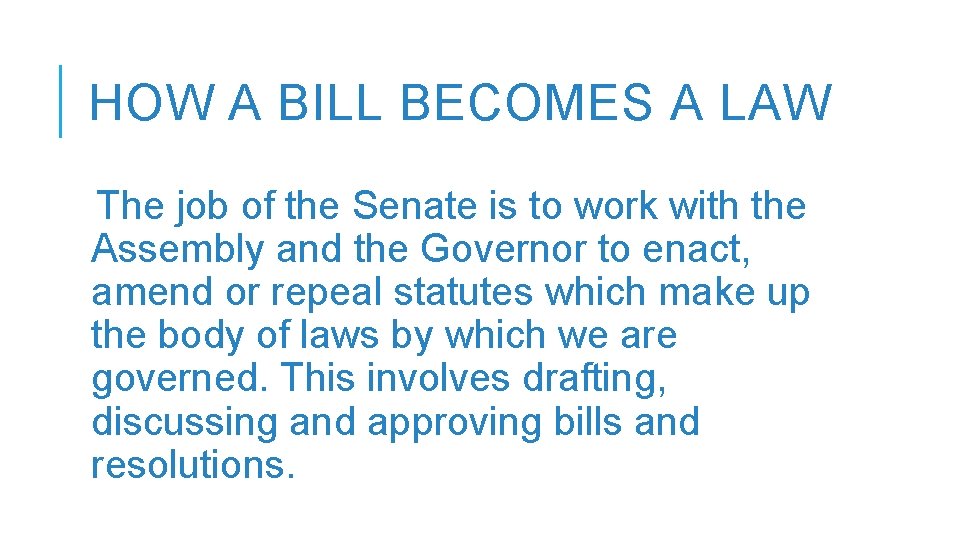 HOW A BILL BECOMES A LAW

The job of the Senate is to work with the Assembly and the Governor to enact, amend or repeal statutes which make up the body of laws by which we are governed. This involves drafting, discussing and approving bills and resolutions.